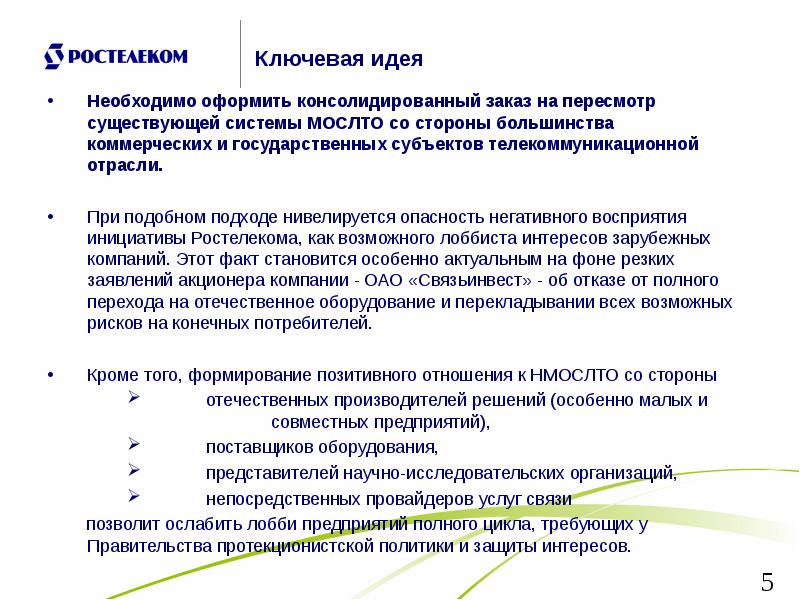 РОСТЕЛЕКОМ

Ключевая идея

• Необходимо оформить консолидированный заказ на пересмотр существующей системы МОСЛТО со стороны большинства коммерческих и государственных субъектов телекоммуникационной отрасли.

• При подобном подходе нивелируется опасность негативного восприятия инициативы Ростелекома, как возможного лоббиста интересов зарубежных компаний. Этот факт становится особенно актуальным на фоне резких заявлений акционера компании - ОАО «Связьинвест» - об отказе от полного перехода на отечественное оборудование и перекладывании всех возможных рисков на конечных потребителей.

• Кроме того, формирование позитивного отношения к НМОСЛТО со стороны
➢ отечественных производителей решений (особенно малых и совместных предприятий),
➢ поставщиков оборудования,
➢ представителей научно-исследовательских организаций,
➢ непосредственных провайдеров услуг связи
позволит ослабить лобби предприятий полного цикла, требующих у Правительства протекционистской политики и защиты интересов.

5